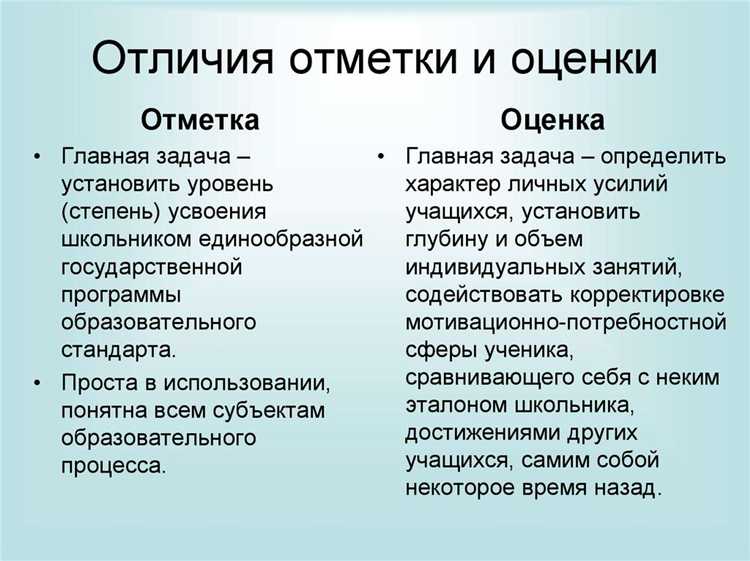 Отличия отметки и оценки

Отметка

• Главная задача – установить уровень (степень) усвоения школьником единообразной государственной программы образовательного стандарта.

• Проста в использовании, понятна всем субъектам образовательного процесса.

Оценка

• Главная задача – определить характер личных усилий учащихся, установить глубину и объем индивидуальных занятий, содействовать корректировке мотивационно-потребностной сферы ученика, сравнивающего себя с неким эталоном школьника, достижениями других учащихся, самим собой некоторое время назад.